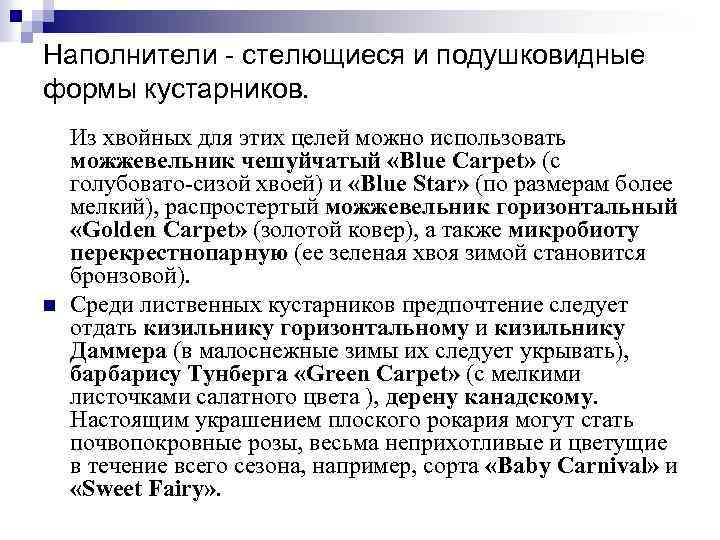 Наполнители - стелющиеся и подушковидные формы кустарников.

Из хвойных для этих целей можно использовать можжевельник чешуйчатый «Blue Carpet» (с голубовато-сизой хвоей) и «Blue Star» (по размерам более мелкий), распростертый можжевельник горизонтальный «Golden Carpet» (золотой ковер), а также микробиоту перекрестнопарную (ее зеленая хвоя зимой становится бронзовой).

• Среди лиственных кустарников предпочтение следует отдать кизильнику горизонтальному и кизильнику Даммера (в малоснежные зимы их следует укрывать), барбарису Тунберга «Green Carpet» (с мелкими листочками салатного цвета ), дерену канадскому. Настоящим украшением плоского рокария могут стать почвопокровные розы, весьма неприхотливые и цветущие в течение всего сезона, например, сорта «Baby Carnival» и «Sweet Fairy».